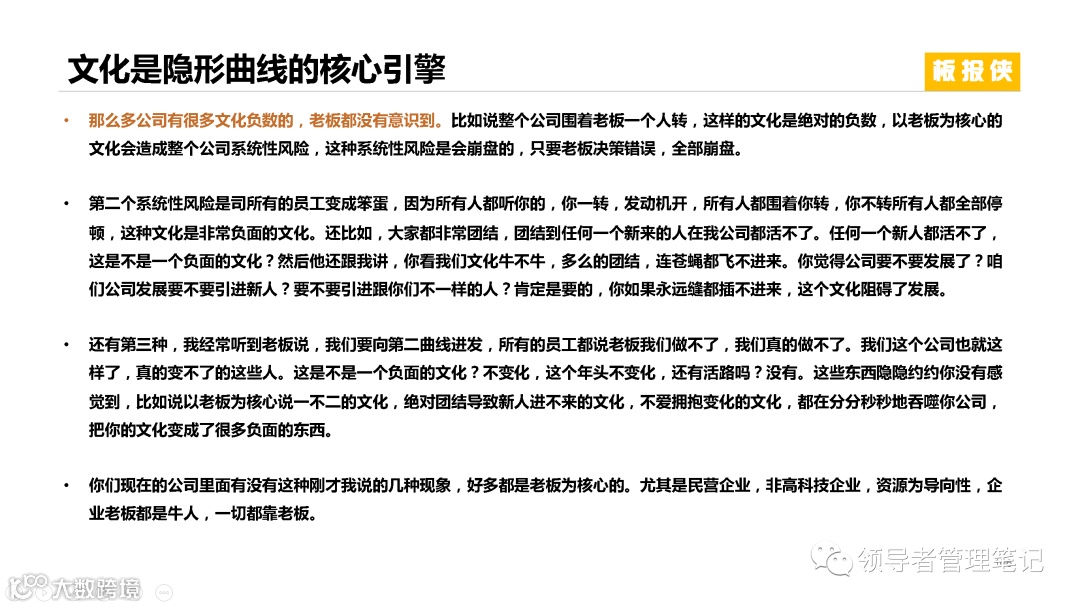 文化是隐形曲线的核心引擎

板报侠

• 那么多公司有很多文化负数的，老板都没有意识到。比如说整个公司围着老板一个人转，这样的文化是绝对的负数，以老板为核心的文化会造成整个公司系统性风险，这种系统性风险是会崩盘的，只要老板决策错误，全部崩盘。

• 第二个系统性风险是司所有的员工变成笨蛋，因为所有人都听你的，你一转，发动机开，所有人都围着你转，你不转所有人都全部停顿，这种文化是非常负面的文化。还比如，大家都非常团结，团结到任何一个新来的人在我公司都活不了。任何一个新人都活不了，这是不是一个负面的文化？然后他还跟我讲，你看我们文化牛不牛，多么的团结，连苍蝇都飞不进来。你觉得公司要不要发展了？咱们公司发展要不要引进新人？要不要引进跟你们不一样的人？肯定是要的，你如果永远缝都插不进来，这个文化阻碍了发展。

• 还有第三种，我经常听到老板说，我们要向第二曲线进发，所有的员工都说老板我们做不了，我们真的做不了。我们这个公司也就这样了，真的变不了的这些人。这是不是一个负面的文化？不变化，这个年头不变化，还有活路吗？没有。这些东西隐隐约约你没有感觉到，比如说以老板为核心说一不二的文化，绝对团结导致新人进不来的文化，不爱拥抱变化的文化，都在分分秒秒地吞噬你公司，把你的文化变成了很多负面的东西。

• 你们现在的公司里面有没有这种刚才我说的几种现象，好多都是老板为核心的。尤其是民营企业，非高科技企业，资源为导向性，企业老板都是牛人，一切都靠老板。

领导者管理笔记

大数跨境